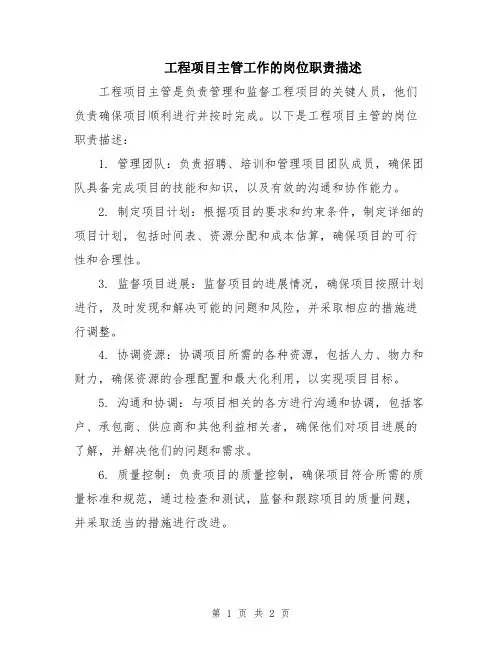 工程项目主管工作的岗位职责描述

工程项目主管是负责管理和监督工程项目的关键人员，他们负责确保项目顺利进行并按时完成。以下是工程项目主管的岗位职责描述：

1. 管理团队：负责招聘、培训和管理项目团队成员，确保团队具备完成项目的技能和知识，以及有效的沟通和协作能力。

2. 制定项目计划：根据项目的要求和约束条件，制定详细的项目计划，包括时间表、资源分配和成本估算，确保项目的可行性和合理性。

3. 监督项目进展：监督项目的进展情况，确保项目按照计划进行，及时发现和解决可能的问题和风险，并采取相应的措施进行调整。

4. 协调资源：协调项目所需的各种资源，包括人力、物力和财力，确保资源的合理配置和最大化利用，以实现项目目标。

5. 沟通和协调：与项目相关的各方进行沟通和协调，包括客户、承包商、供应商和其他利益相关者，确保他们对项目进展的了解，并解决他们的问题和需求。

6. 质量控制：负责项目的质量控制，确保项目符合所需的质量标准和规范，通过检查和测试，监督和跟踪项目的质量问题，并采取适当的措施进行改进。

第 1 页 共 2 页